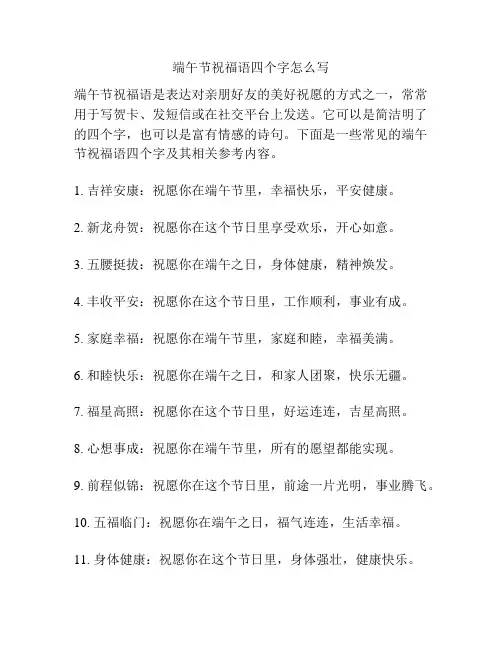 端午节祝福语四个字怎么写

端午节祝福语是表达对亲朋好友的美好祝愿的方式之一，常常用于写贺卡、发短信或在社交平台上发送。它可以是简洁明了的四个字，也可以是富有情感的诗句。下面是一些常见的端午节祝福语四个字及其相关参考内容。

1. 吉祥安康：祝愿你在端午节里，幸福快乐，平安健康。

2. 新龙舟贺：祝愿你在这个节日里享受欢乐，开心如意。

3. 五腰挺拔：祝愿你在端午之日，身体健康，精神焕发。

4. 丰收平安：祝愿你在这个节日里，工作顺利，事业有成。

5. 家庭幸福：祝愿你在端午节里，家庭和睦，幸福美满。

6. 和睦快乐：祝愿你在端午之日，和家人团聚，快乐无疆。

7. 福星高照：祝愿你在这个节日里，好运连连，吉星高照。

8. 心想事成：祝愿你在端午节里，所有的愿望都能实现。

9. 前程似锦：祝愿你在这个节日里，前途一片光明，事业腾飞。

10. 五福临门：祝愿你在端午之日，福气连连，生活幸福。

11. 身体健康：祝愿你在这个节日里，身体强壮，健康快乐。